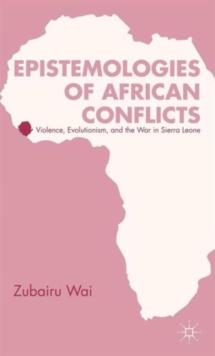 EPISTEMOLOGIES OF AFRICAN CONFLICTS

Violence, Evolutionism, and the War in Sierra Leone

Zubairu Wai